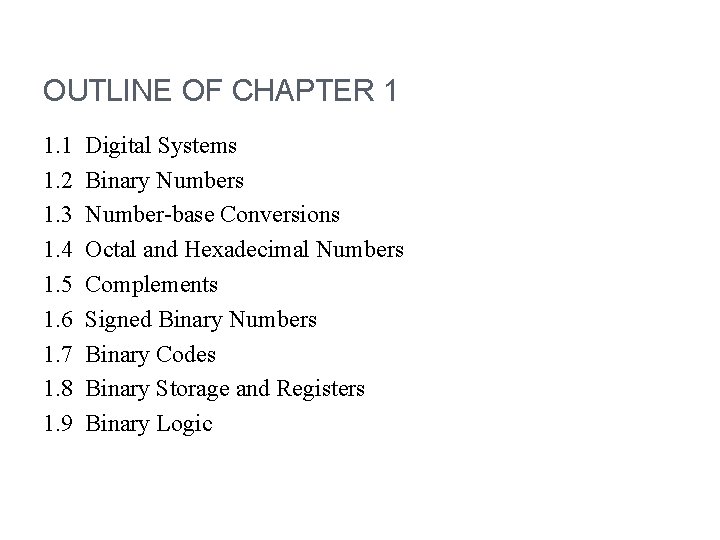 OUTLINE OF CHAPTER 1

1.1 Digital Systems
1.2 Binary Numbers
1.3 Number-base Conversions
1.4 Octal and Hexadecimal Numbers
1.5 Complements
1.6 Signed Binary Numbers
1.7 Binary Codes
1.8 Binary Storage and Registers
1.9 Binary Logic